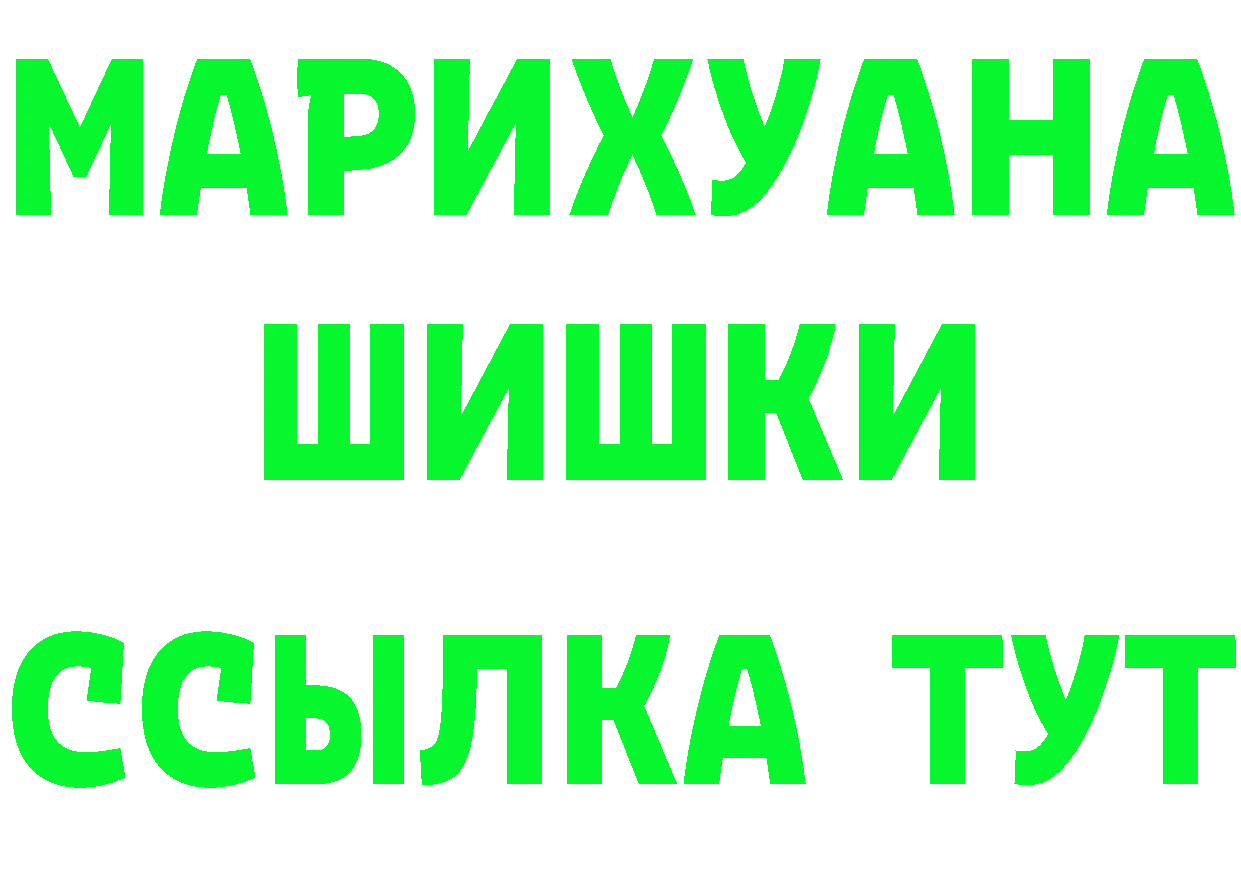 МАРИХУАНА
ШИШКИ
ССЫЛКА ТУТ